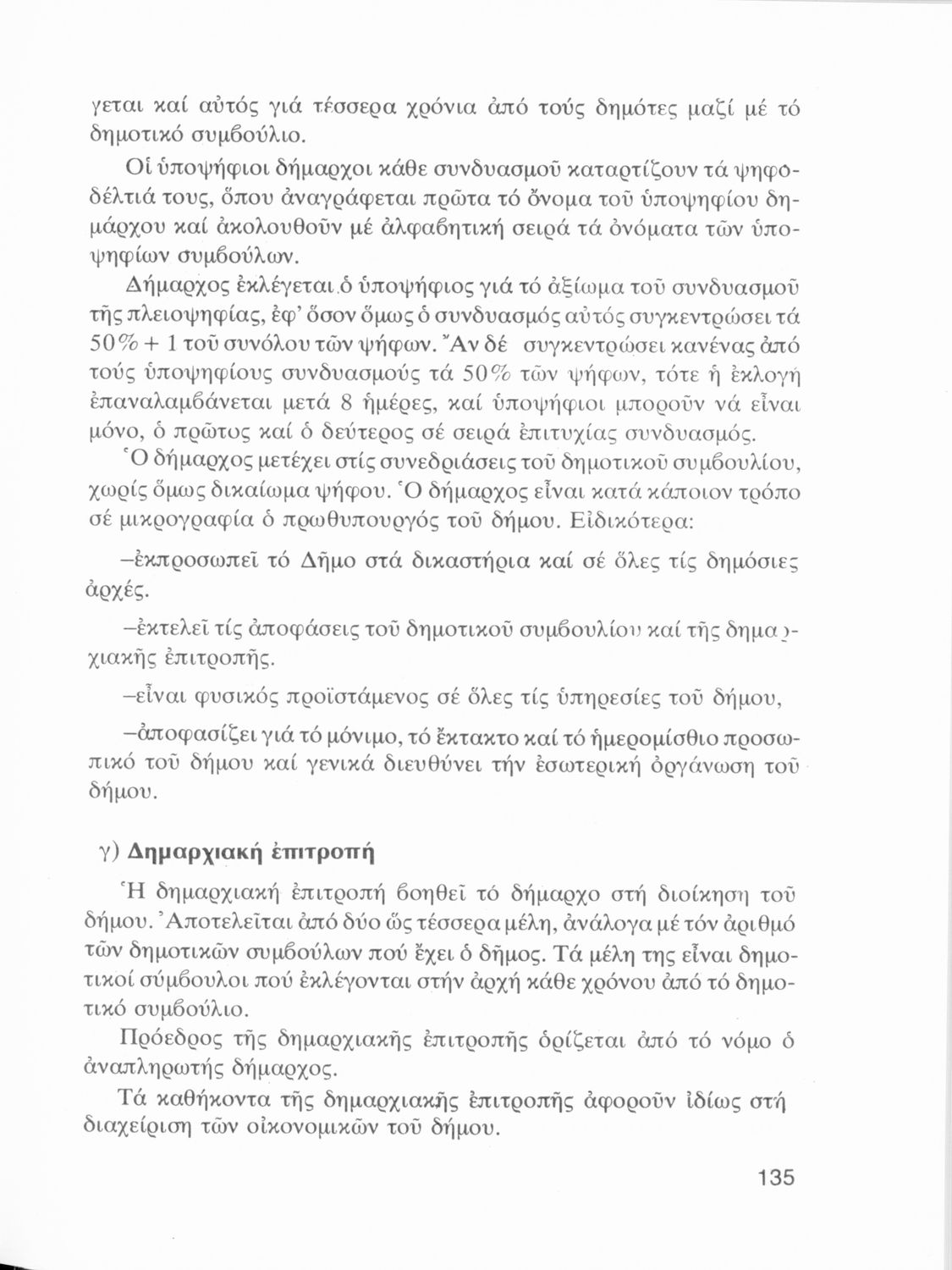 γεται καί αὐτός γιά τέσσερα χρόνια ἀπό τούς δημότες μαζί μέ τό δημοτικό συμβούλιο.

Οἱ ὑποψήφιοι δήμαρχοι κάθε συνδυασμοῦ καταρτίζουν τά ψηφοδέλτιά τους, ὅπου ἀναγράφεται πρῶτα τό ὄνομα τοῦ ὑποψηφίου δημάρχου καί ἀκολουθοῦν μέ ἀλφαβητική σειρά τά ὀνόματα τῶν ὑποψηφίων συμβούλων.

Δήμαρχος ἐκλέγεται ὁ ὑποψήφιος γιά τό ἀξίωμα τοῦ συνδυασμοῦ τῆς πλειοψηφίας, ἐφ' ὅσον ὅμως ὁ συνδυασμός αὐτός συγκεντρώσει τά 50% + 1 τοῦ συνόλου τῶν ψήφων. Ἄν δέ συγκεντρώσει κανένας ἀπό τούς ὑποψηφίους συνδυασμούς τά 50% τῶν ψήφων, τότε ἡ ἐκλογή ἐπαναλαμβάνεται μετά 8 ἡμέρες, καί ὑποψήφιοι μποροῦν νά εἶναι μόνο, ὁ πρῶτος καί ὁ δεύτερος σέ σειρά ἐπιτυχίας συνδυασμός.

Ὁ δήμαρχος μετέχει στίς συνεδριάσεις τοῦ δημοτικοῦ συμβουλίου, χωρίς ὅμως δικαίωμα ψήφου. Ὁ δήμαρχος εἶναι κατά κάποιον τρόπο σέ μικρογραφία ὁ πρωθυπουργός τοῦ δήμου. Εἰδικότερα:

–ἐκπροσωπεῖ τό Δῆμο στά δικαστήρια καί σέ ὅλες τίς δημόσιες ἀρχές.

–ἐκτελεῖ τίς ἀποφάσεις τοῦ δημοτικοῦ συμβουλίου καί τῆς δημαρχιακῆς ἐπιτροπῆς.

–εἶναι φυσικός προϊστάμενος σέ ὅλες τίς ὑπηρεσίες τοῦ δήμου,

–ἀποφασίζει γιά τό μόνιμο, τό ἔκτακτο καί τό ἡμερομίσθιο προσωπικό τοῦ δήμου καί γενικά διευθύνει τήν ἐσωτερική ὀργάνωση τοῦ δήμου.

γ) Δημαρχιακή ἐπιτροπή

Ἡ δημαρχιακή ἐπιτροπή βοηθεῖ τό δήμαρχο στή διοίκηση τοῦ δήμου. Ἀποτελεῖται ἀπό δύο ὥς τέσσερα μέλη, ἀνάλογα μέ τόν ἀριθμό τῶν δημοτικῶν συμβούλων πού ἔχει ὁ δῆμος. Τά μέλη της εἶναι δημοτικοί σύμβουλοι πού ἐκλέγονται στήν ἀρχή κάθε χρόνου ἀπό τό δημοτικό συμβούλιο.

Πρόεδρος τῆς δημαρχιακῆς ἐπιτροπῆς ὁρίζεται ἀπό τό νόμο ὁ ἀναπληρωτής δήμαρχος.

Τά καθήκοντα τῆς δημαρχιακῆς ἐπιτροπῆς ἀφοροῦν ἰδίως στή διαχείριση τῶν οἰκονομικῶν τοῦ δήμου.

135